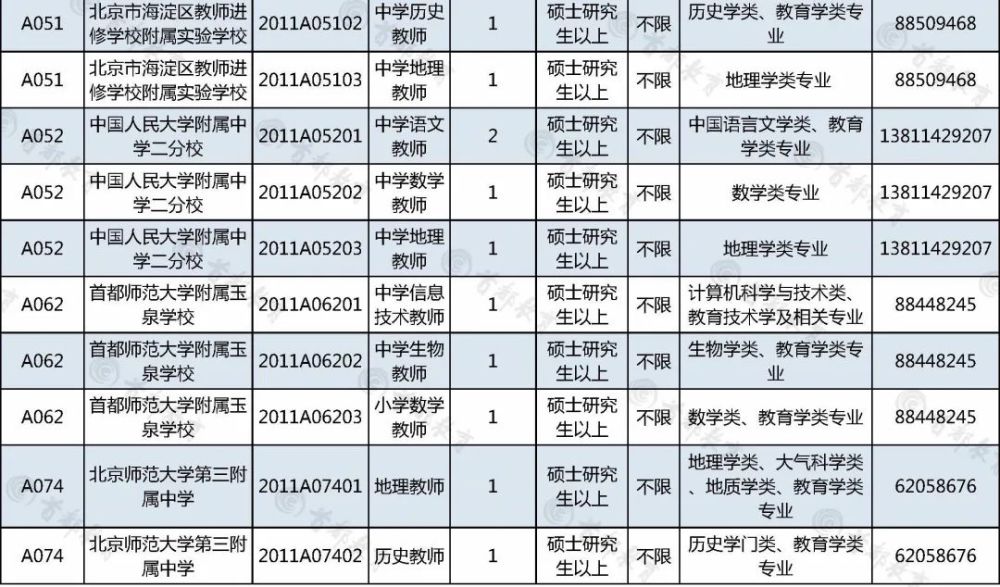 | A051 | 北京市海淀区教师进修学校附属实验学校 | 2011A05102 | 中学历史教师 | 1 | 硕士研究生以上 | 不限 | 历史学类、教育学类专业 | 88509468 |
|---|---|---|---|---|---|---|---|---|
| A051 | 北京市海淀区教师进修学校附属实验学校 | 2011A05103 | 中学地理教师 | 1 | 硕士研究生以上 | 不限 | 地理学类专业 | 88509468 |
| A052 | 中国人民大学附属中学二分校 | 2011A05201 | 中学语文教师 | 2 | 硕士研究生以上 | 不限 | 中国语言文学类、教育学类专业 | 13811429207 |
| A052 | 中国人民大学附属中学二分校 | 2011A05202 | 中学数学教师 | 1 | 硕士研究生以上 | 不限 | 数学类专业 | 13811429207 |
| A052 | 中国人民大学附属中学二分校 | 2011A05203 | 中学地理教师 | 1 | 硕士研究生以上 | 不限 | 地理学类专业 | 13811429207 |
| A062 | 首都师范大学附属玉泉学校 | 2011A06201 | 中学信息技术教师 | 1 | 硕士研究生以上 | 不限 | 计算机科学与技术类、教育技术学及相关专业 | 88448245 |
| A062 | 首都师范大学附属玉泉学校 | 2011A06202 | 中学生物教师 | 1 | 硕士研究生以上 | 不限 | 生物学类、教育学类专业 | 88448245 |
| A062 | 首都师范大学附属玉泉学校 | 2011A06203 | 小学数学教师 | 1 | 硕士研究生以上 | 不限 | 数学类、教育学类专业 | 88448245 |
| A074 | 北京师范大学第三附属中学 | 2011A07401 | 地理教师 | 1 | 硕士研究生以上 | 不限 | 地理学类、大气科学类、地质学类、教育学类专业 | 62058676 |
| A074 | 北京师范大学第三附属中学 | 2011A07402 | 历史教师 | 1 | 硕士研究生以上 | 不限 | 历史学门类、教育学类专业 | 62058676 |